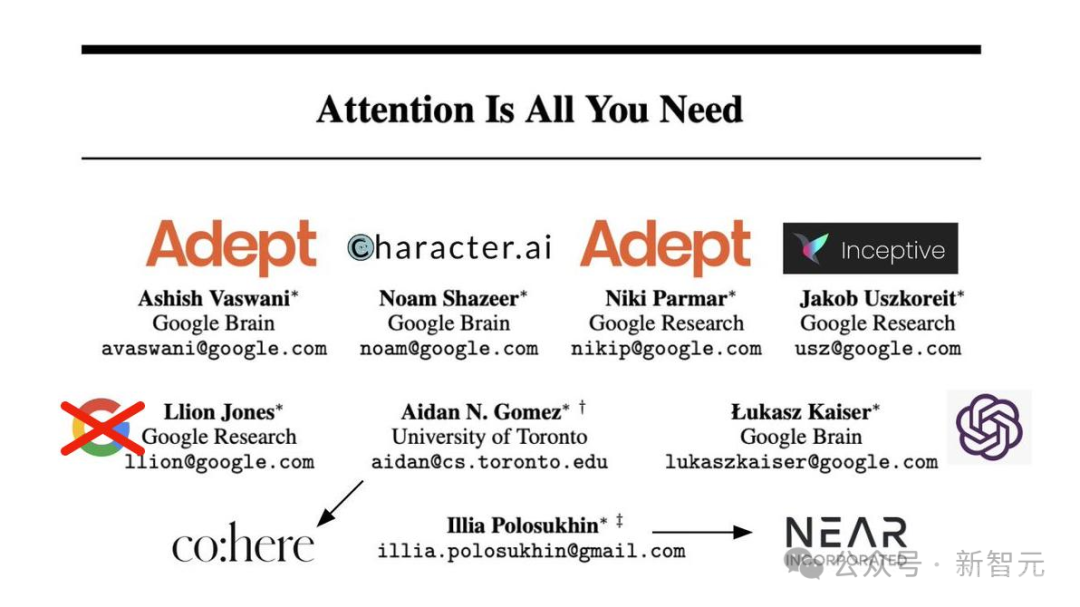 Attention Is All You Need

Adept
Ashish Vaswani*
Google Brain
avaswani@google.com

character.ai
Noam Shazeer*
Google Brain
noam@google.com

Adept
Niki Parmar*
Google Research
nikip@google.com

Inceptive
Jakob Uszkoreit*
Google Research
usz@google.com

Llion Jones*
Google Research
llion@google.com

Aidan N. Gomez* †
University of Toronto
aidan@cs.toronto.edu

Łukasz Kaiser*
Google Brain
lukaszkaiser@google.com

co:here

Illia Polosukhin* ‡
illia.polosukhin@gmail.com

NEAR
INCORPORATED

公众号 · 新智元